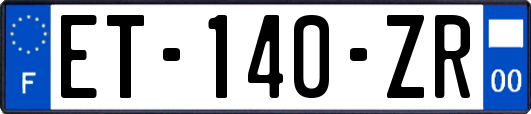 F

ET-140-ZR

00